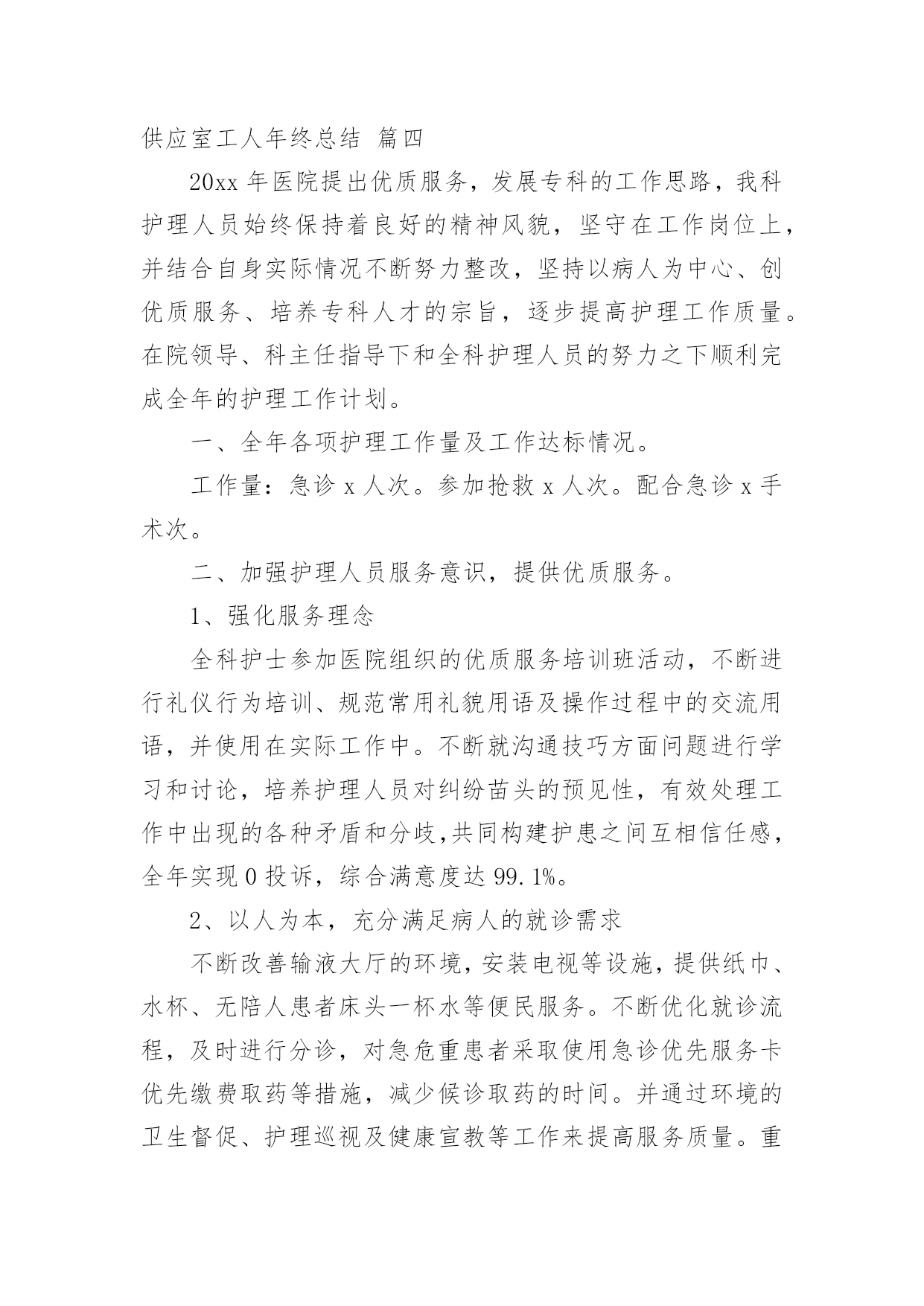 供应室工人年终总结 篇四

20xx 年医院提出优质服务，发展专科的工作思路，我科护理人员始终保持着良好的精神风貌，坚守在工作岗位上，并结合自身实际情况不断努力整改，坚持以病人为中心、创优质服务、培养专科人才的宗旨，逐步提高护理工作质量。在院领导、科主任指导下和全科护理人员的努力之下顺利完成全年的护理工作计划。

一、全年各项护理工作量及工作达标情况。

工作量：急诊 x 人次。参加抢救 x 人次。配合急诊 x 手术次。

二、加强护理人员服务意识，提供优质服务。

1、强化服务理念

全科护士参加医院组织的优质服务培训班活动，不断进行礼仪行为培训、规范常用礼貌用语及操作过程中的交流用语，并使用在实际工作中。不断就沟通技巧方面问题进行学习和讨论，培养护理人员对纠纷苗头的预见性，有效处理工作中出现的各种矛盾和分歧,共同构建护患之间互相信任感，全年实现 0 投诉，综合满意度达 99.1%。

2、以人为本，充分满足病人的就诊需求

不断改善输液大厅的环境，安装电视等设施，提供纸巾、水杯、无陪人患者床头一杯水等便民服务。不断优化就诊流程，及时进行分诊，对急危重患者采取使用急诊优先服务卡优先缴费取药等措施，减少候诊取药的时间。并通过环境的卫生督促、护理巡视及健康宣教等工作来提高服务质量。重